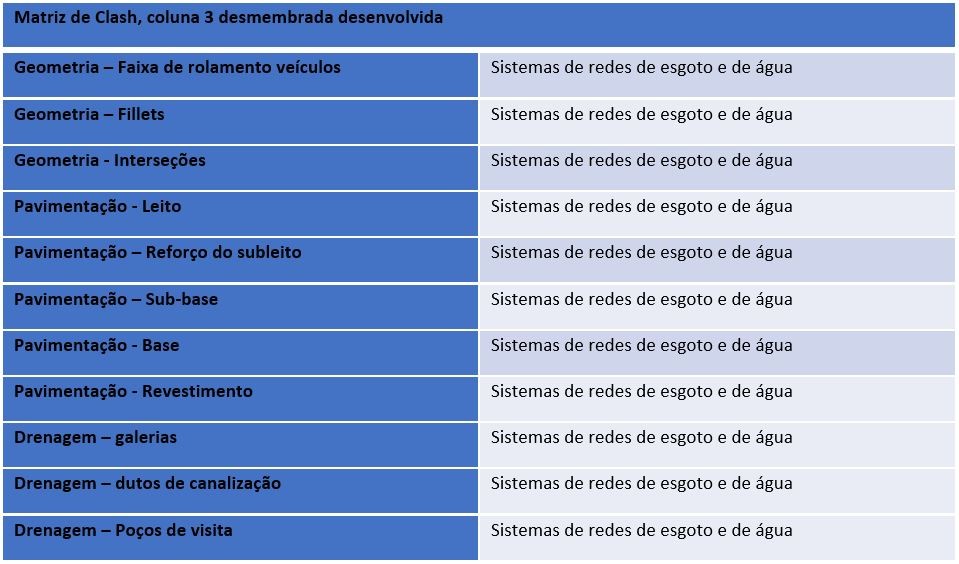 | Matriz de Clash, coluna 3 desmembrada desenvolvida | |
|---|---|
| Geometria – Faixa de rolamento veículos | Sistemas de redes de esgoto e de água |
| Geometria – Fillets | Sistemas de redes de esgoto e de água |
| Geometria - Interseções | Sistemas de redes de esgoto e de água |
| Pavimentação - Leito | Sistemas de redes de esgoto e de água |
| Pavimentação – Reforço do subleito | Sistemas de redes de esgoto e de água |
| Pavimentação – Sub-base | Sistemas de redes de esgoto e de água |
| Pavimentação - Base | Sistemas de redes de esgoto e de água |
| Pavimentação - Revestimento | Sistemas de redes de esgoto e de água |
| Drenagem – galerias | Sistemas de redes de esgoto e de água |
| Drenagem – dutos de canalização | Sistemas de redes de esgoto e de água |
| Drenagem – Poços de visita | Sistemas de redes de esgoto e de água |